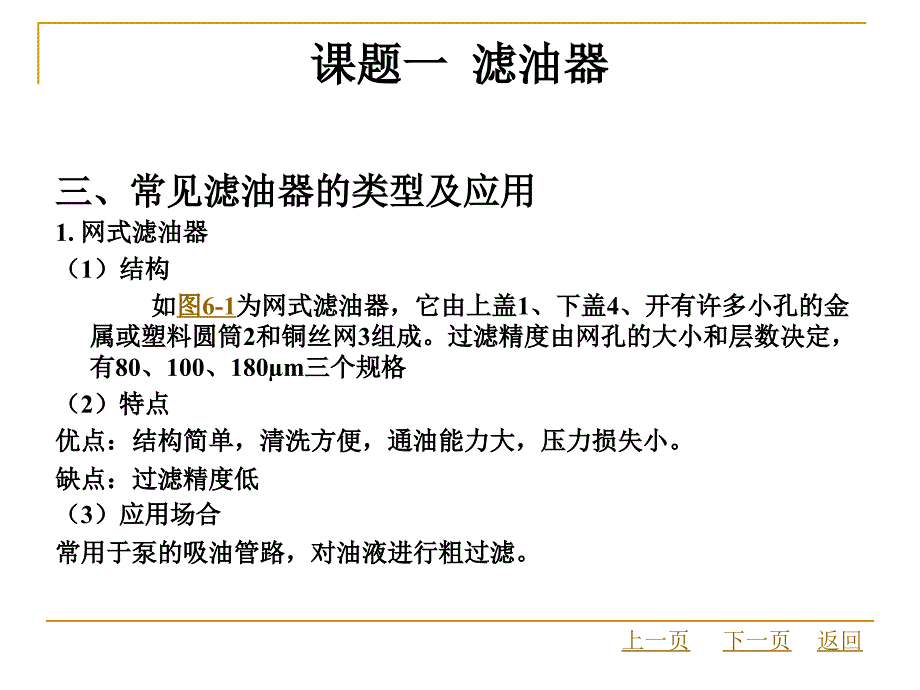 课题一 滤油器

三、常见滤油器的类型及应用

1. 网式滤油器

（1）结构

如图6-1为网式滤油器，它由上盖1、下盖4、开有许多小孔的金属或塑料圆筒2和铜丝网3组成。过滤精度由网孔的大小和层数决定，有80、100、180μm三个规格

（2）特点

优点：结构简单，清洗方便，通油能力大，压力损失小。

缺点：过滤精度低

（3）应用场合

常用于泵的吸油管路，对油液进行粗过滤。

上一页 下一页 返回